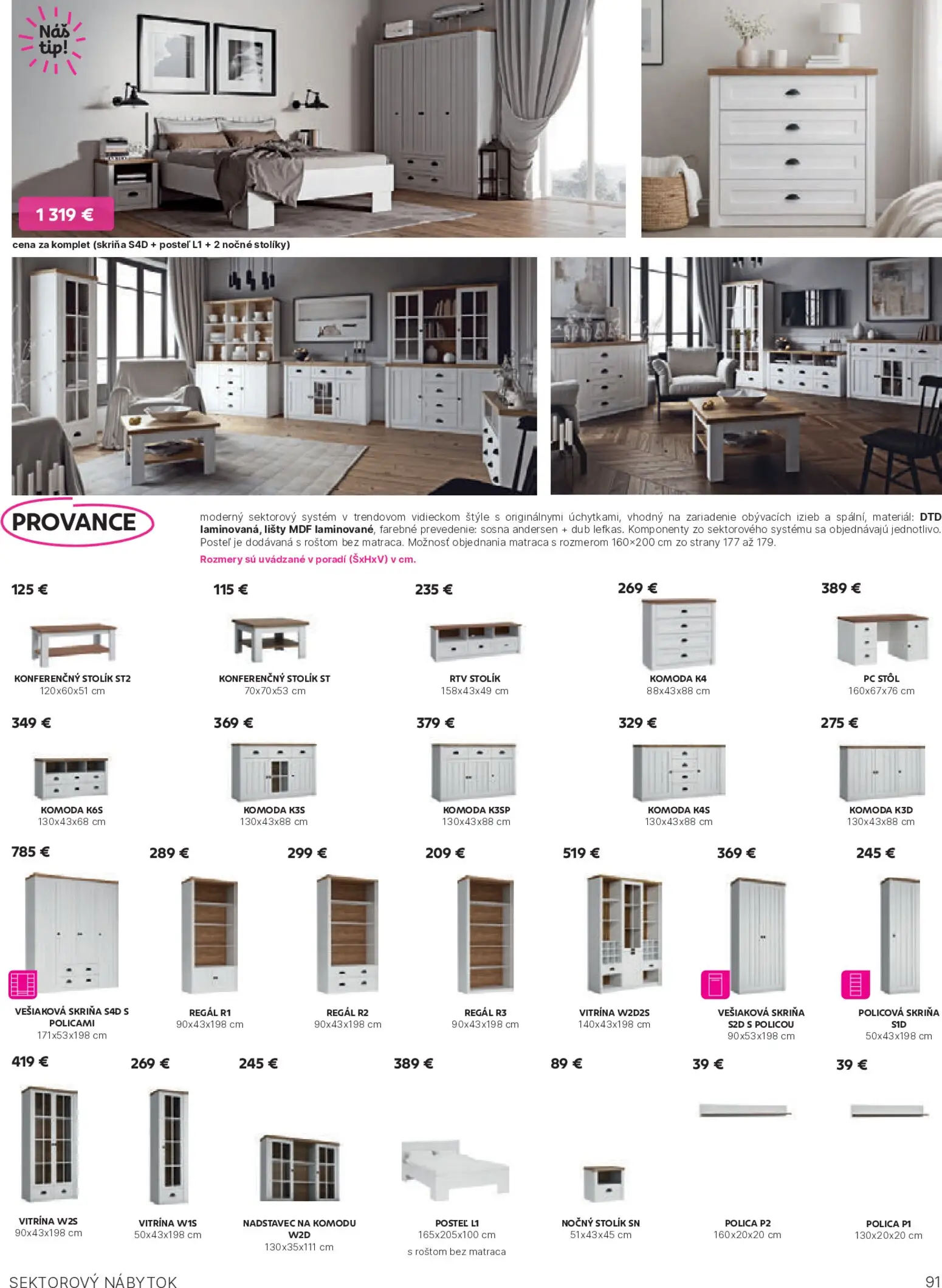 Náš tip!

1 319 €

cena za komplet (skriňa S4D + posteľ L1 + 2 nočné stolíky)

PROVANCE

moderný sektorový systém v trendovom vidieckom štýle s originálnymi úchytkami, vhodný na zariadenie obývacích izieb a spální, materiál: DTD laminovaná, lišty MDF laminované, farebné prevedenie: sosna andersen + dub lefkas. Komponenty zo sektorového systému sa objednávajú jednotlivo. Posteľ je dodávaná s roštom bez matraca. Možnosť objednania matraca s rozmerom 160×200 cm zo strany 177 až 179.

Rozmery sú uvádzané v poradí (ŠxHxV) v cm.

125 €
KONFERENČNÝ STOLÍK ST2
120x60x51 cm

115 €
KONFERENČNÝ STOLÍK ST
70x70x53 cm

235 €
RTV STOLÍK
158x43x49 cm

269 €
KOMODA K4
88x43x88 cm

389 €
PC STÔL
160x67x76 cm

349 €
KOMODA K6S
130x43x68 cm

369 €
KOMODA K3S
130x43x88 cm

379 €
KOMODA K3SP
130x43x88 cm

329 €
KOMODA K4S
130x43x88 cm

275 €
KOMODA K3D
130x43x88 cm

785 €
VEŠIAKOVÁ SKRIŇA S4D S POLICAMI
171x53x198 cm

289 €
REGÁL R1
90x43x198 cm

299 €
REGÁL R2
90x43x198 cm

209 €
REGÁL R3
90x43x198 cm

519 €
VITRÍNA W2D2S
140x43x198 cm

369 €
VEŠIAKOVÁ SKRIŇA S2D S POLICOU
90x53x198 cm

245 €
POLICOVÁ SKRIŇA S1D
50x43x198 cm

419 €
VITRÍNA W2S
90x43x198 cm

269 €
VITRÍNA W1S
50x43x198 cm

245 €
NADSTAVEC NA KOMODU W2D
130x35x111 cm

389 €
POSTEĽ L1
165x205x100 cm
s roštom bez matraca

89 €
NOČNÝ STOLÍK SN
51x43x45 cm

39 €
POLICA P2
160x20x20 cm

39 €
POLICA P1
130x20x20 cm

SEKTOROVÝ NÁBYTOK

91